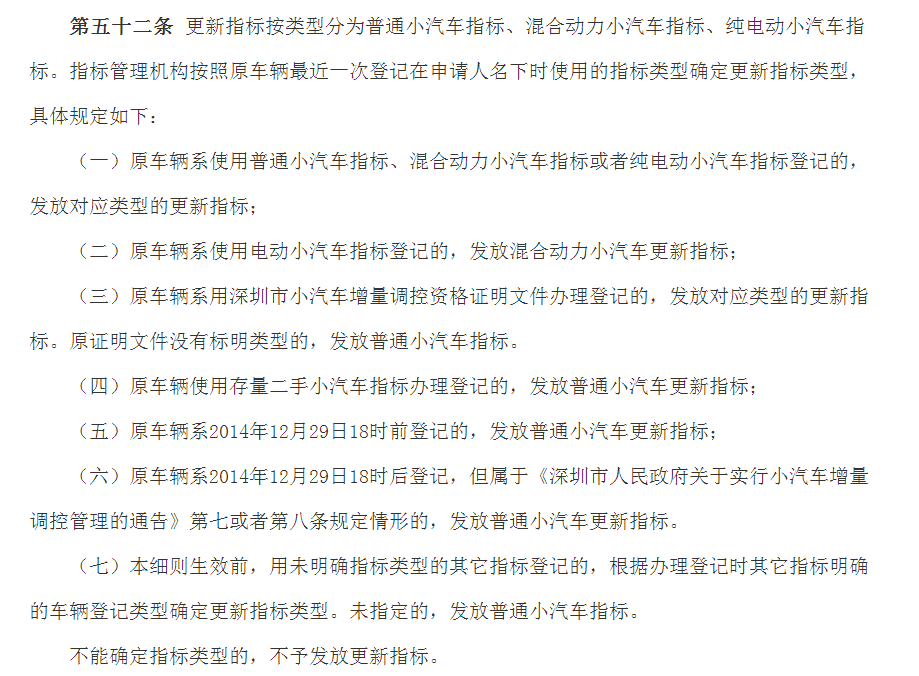 第五十二条 更新指标按类型分为普通小汽车指标、混合动力小汽车指标、纯电动小汽车指标。指标管理机构按照原车辆最近一次登记在申请人名下时使用的指标类型确定更新指标类型，具体规定如下：

（一）原车辆系使用普通小汽车指标、混合动力小汽车指标或者纯电动小汽车指标登记的，发放对应类型的更新指标；

（二）原车辆系使用电动小汽车指标登记的，发放混合动力小汽车更新指标；

（三）原车辆系用深圳市小汽车增量调控资格证明文件办理登记的，发放对应类型的更新指标。原证明文件没有标明类型的，发放普通小汽车指标。

（四）原车辆使用存量二手小汽车指标办理登记的，发放普通小汽车更新指标；

（五）原车辆系2014年12月29日18时前登记的，发放普通小汽车更新指标；

（六）原车辆系2014年12月29日18时后登记，但属于《深圳市人民政府关于实行小汽车增量调控管理的通告》第七或者第八条规定情形的，发放普通小汽车更新指标。

（七）本细则生效前，用未明确指标类型的其它指标登记的，根据办理登记时其它指标明确的车辆登记类型确定更新指标类型。未指定的，发放普通小汽车指标。

不能确定指标类型的，不予发放更新指标。